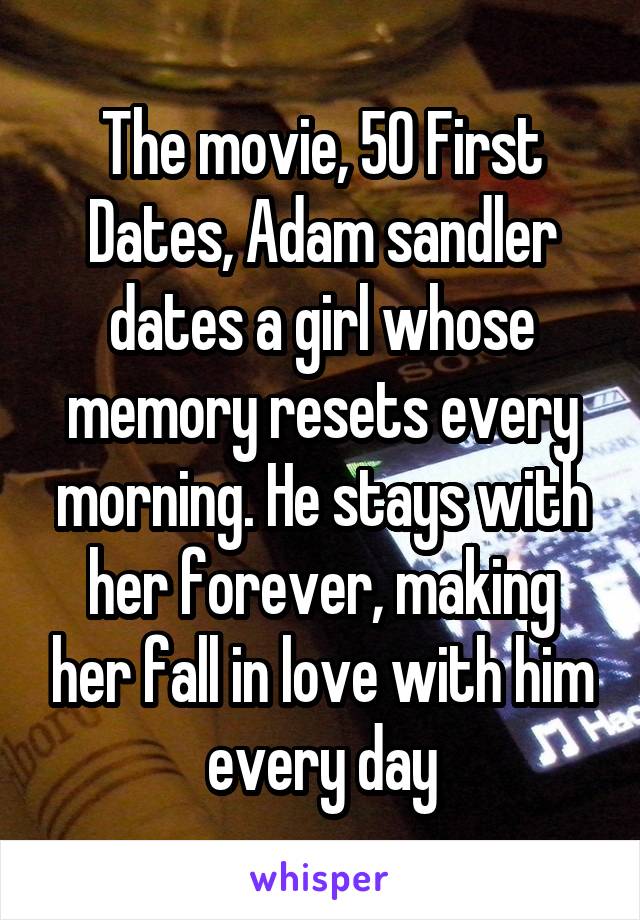 The movie, 50 First Dates, Adam sandler dates a girl whose memory resets every morning. He stays with her forever, making her fall in love with him every day

whisper